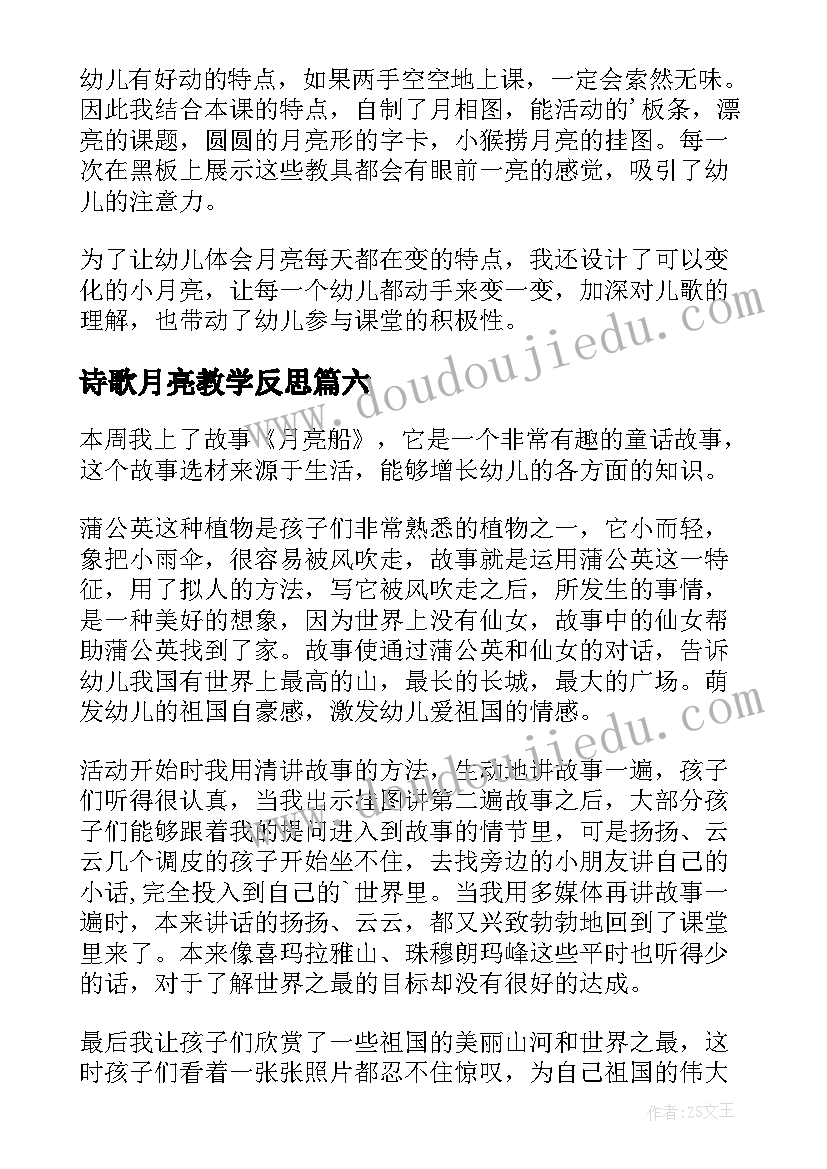 幼儿有好动的特点，如果两手空空地上课，一定会索然无味。因此我结合本课的特点，自制了月相图，能活动的'板条，漂亮的课题，圆圆的月亮形的字卡，小猴捞月亮的挂图。每一次在黑板上展示这些教具都会有眼前一亮的感觉，吸引了幼儿的注意力。

为了让幼儿体会月亮每天都在变的特点，我还设计了可以变化的小月亮，让每一个幼儿都动手来变一变，加深对儿歌的理解，也带动了幼儿参与课堂的积极性。

诗歌月亮教学反思篇六

本周我上了故事《月亮船》，它是一个非常有趣的童话故事，这个故事选材来源于生活，能够增长幼儿的各方面的知识。

蒲公英这种植物是孩子们非常熟悉的植物之一，它小而轻，象把小雨伞，很容易被风吹走，故事就是运用蒲公英这一特征，用了拟人的方法，写它被风吹走之后，所发生的事情，是一种美好的想象，因为世界上没有仙女，故事中的仙女帮助蒲公英找到了家。故事使通过蒲公英和仙女的对话，告诉幼儿我国有世界上最高的山，最长的长城，最大的广场。萌发幼儿的祖国自豪感，激发幼儿爱祖国的情感。

活动开始时我用清讲故事的方法，生动地讲故事一遍，孩子们听得很认真，当我出示挂图讲第二遍故事之后，大部分孩子们能够跟着我的提问进入到故事的情节里，可是扬扬、云云几个调皮的孩子开始坐不住，去找旁边的小朋友讲自己的小话,完全投入到自己的`世界里。当我用多媒体再讲故事一遍时，本来讲话的扬扬、云云，都又兴致勃勃地回到了课堂里来了。本来像喜玛拉雅山、珠穆朗玛峰这些平时也听得少的话，对于了解世界之最的目标却没有很好的达成。

最后我让孩子们欣赏了一些祖国的美丽山河和世界之最，这时孩子们看着一张张照片都忍不住惊叹，为自己祖国的伟大

www.doudoujiedu.com

www.doudoujiedu.com

作者：ZS文王